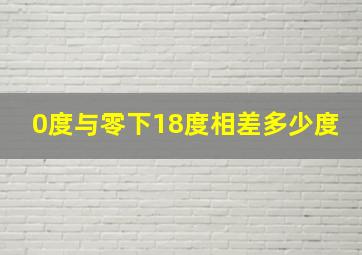 0度与零下18度相差多少度